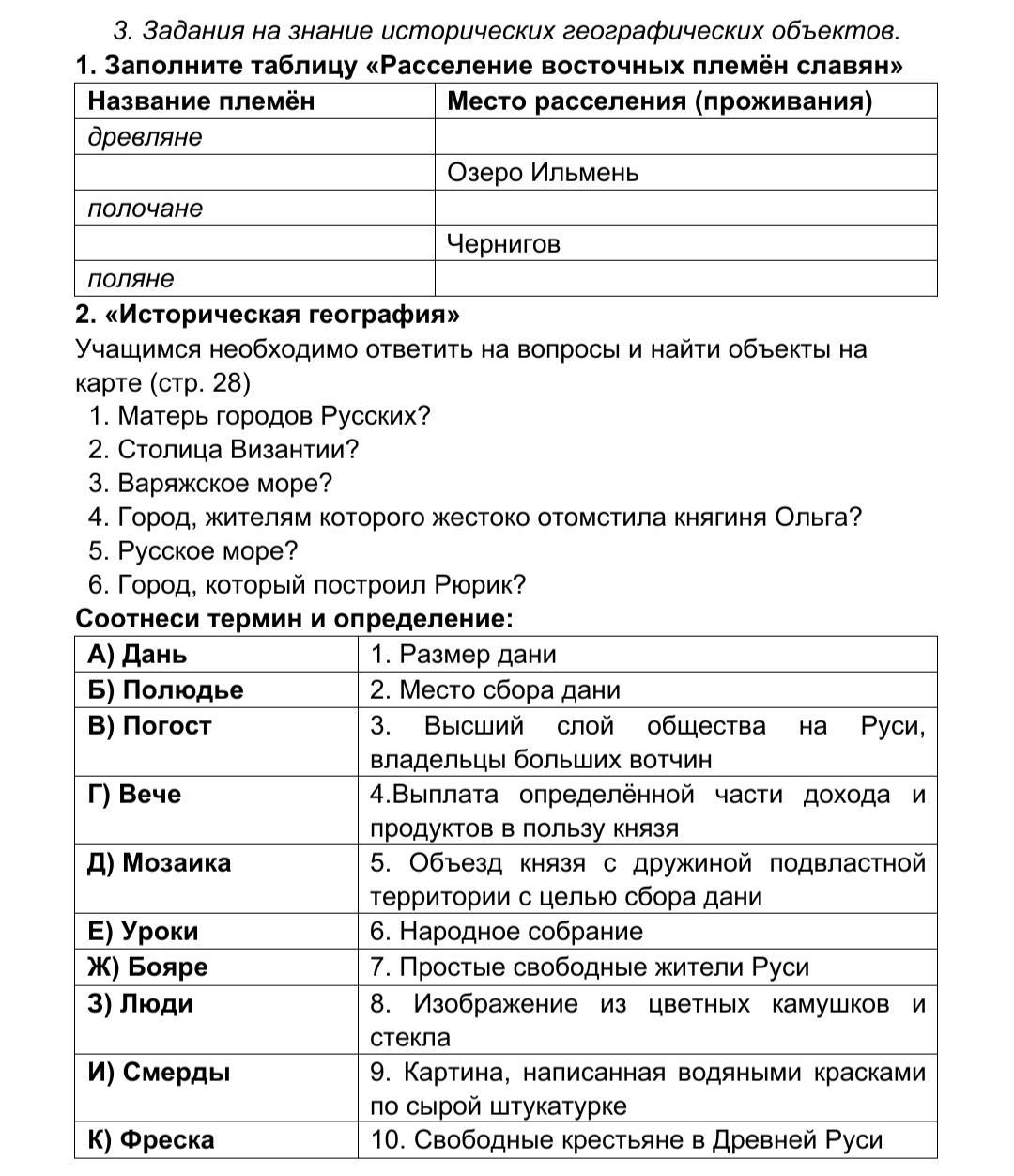 3. Задания на знание исторических географических объектов.
1. Заполните таблицу «Расселение восточных племён славян»

| Название племён | Место расселения (проживания) |
|---|---|
| древляне | |
| | Озеро Ильмень |
| полочане | |
| | Чернигов |
| поляне | |

2. «Историческая география»
Учащимся необходимо ответить на вопросы и найти объекты на карте (стр. 28)
1. Матерь городов Русских?
2. Столица Византии?
3. Варяжское море?
4. Город, жителям которого жестоко отомстила княгиня Ольга?
5. Русское море?
6. Город, который построил Рюрик?
Соотнеси термин и определение:

| А) Дань | 1. Размер дани |
|---|---|
| Б) Полюдье | 2. Место сбора дани |
| В) Погост | 3. Высший слой общества на Руси, владельцы больших вотчин |
| Г) Вече | 4.Выплата определённой части дохода и продуктов в пользу князя |
| Д) Мозаика | 5. Объезд князя с дружиной подвластной территории с целью сбора дани |
| Е) Уроки | 6. Народное собрание |
| Ж) Бояре | 7. Простые свободные жители Руси |
| З) Люди | 8. Изображение из цветных камушков и стекла |
| И) Смерды | 9. Картина, написанная водяными красками по сырой штукатурке |
| К) Фреска | 10. Свободные крестьяне в Древней Руси |